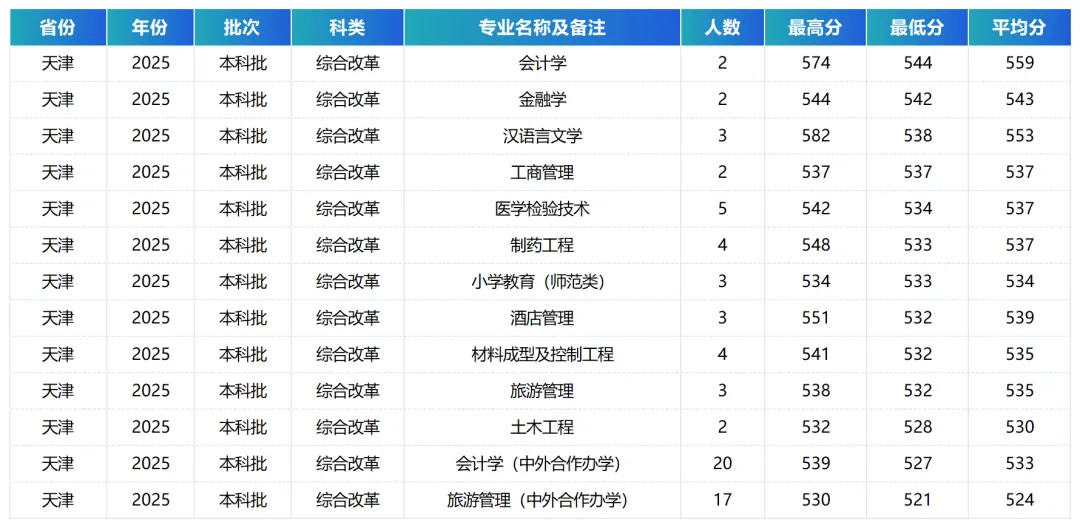 | 省份 | 年份 | 批次 | 科类 | 专业名称及备注 | 人数 | 最高分 | 最低分 | 平均分 |
|---|---|---|---|---|---|---|---|---|
| 天津 | 2025 | 本科批 | 综合改革 | 会计学 | 2 | 574 | 544 | 559 |
| 天津 | 2025 | 本科批 | 综合改革 | 金融学 | 2 | 544 | 542 | 543 |
| 天津 | 2025 | 本科批 | 综合改革 | 汉语言文学 | 3 | 582 | 538 | 553 |
| 天津 | 2025 | 本科批 | 综合改革 | 工商管理 | 2 | 537 | 537 | 537 |
| 天津 | 2025 | 本科批 | 综合改革 | 医学检验技术 | 5 | 542 | 534 | 537 |
| 天津 | 2025 | 本科批 | 综合改革 | 制药工程 | 4 | 548 | 533 | 537 |
| 天津 | 2025 | 本科批 | 综合改革 | 小学教育（师范类） | 3 | 534 | 533 | 534 |
| 天津 | 2025 | 本科批 | 综合改革 | 酒店管理 | 3 | 551 | 532 | 539 |
| 天津 | 2025 | 本科批 | 综合改革 | 材料成型及控制工程 | 4 | 541 | 532 | 535 |
| 天津 | 2025 | 本科批 | 综合改革 | 旅游管理 | 3 | 538 | 532 | 535 |
| 天津 | 2025 | 本科批 | 综合改革 | 土木工程 | 2 | 532 | 528 | 530 |
| 天津 | 2025 | 本科批 | 综合改革 | 会计学（中外合作办学） | 20 | 539 | 527 | 533 |
| 天津 | 2025 | 本科批 | 综合改革 | 旅游管理（中外合作办学） | 17 | 530 | 521 | 524 |